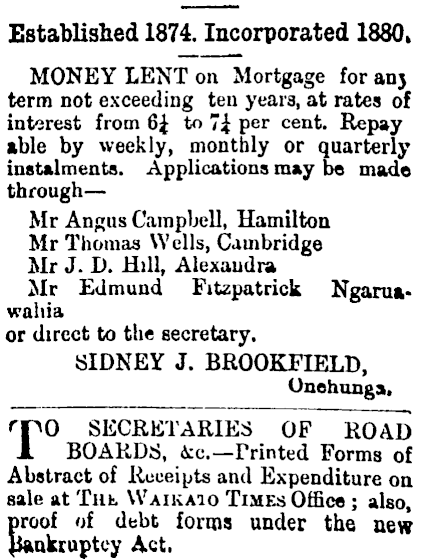 Established 1874. Incorporated 1880.

MONEY LENT on Mortgage for any term not exceeding ten years, at rates of interest from $6\frac{1}{4}$ to $7\frac{1}{4}$ per cent. Repayable by weekly, monthly or quarterly instalments. Applications may be made through—

Mr Angus Campbell, Hamilton
Mr Thomas Wells, Cambridge
Mr J. D. Hill, Alexandra
Mr Edmund Fitzpatrick Ngaruawahia
or direct to the secretary.

SIDNEY J. BROOKFIELD,
Onehunga.

TO SECRETARIES OF ROAD BOARDS, &c.—Printed Forms of Abstract of Receipts and Expenditure on sale at THE WAIKATO TIMES Office; also, proof of debt forms under the new Bankruptcy Act.